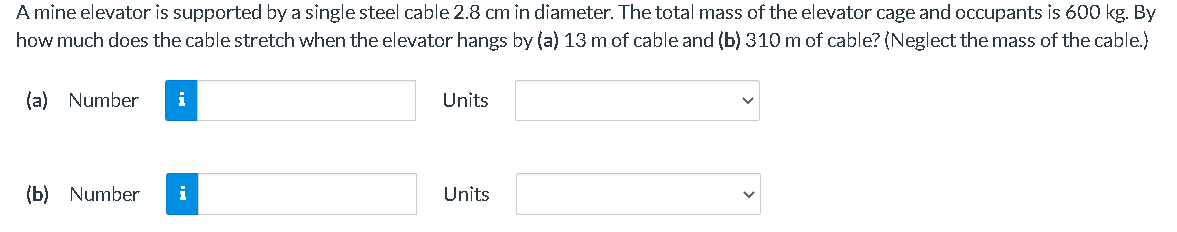 A mine elevator is supported by a single steel cable 2.8 cm in diameter. The total mass of the elevator cage and occupants is 600 kg. By how much does the cable stretch when the elevator hangs by (a) 13 m of cable and (b) 310 m of cable? (Neglect the mass of the cable.)

(a) Number i Units

(b) Number i Units